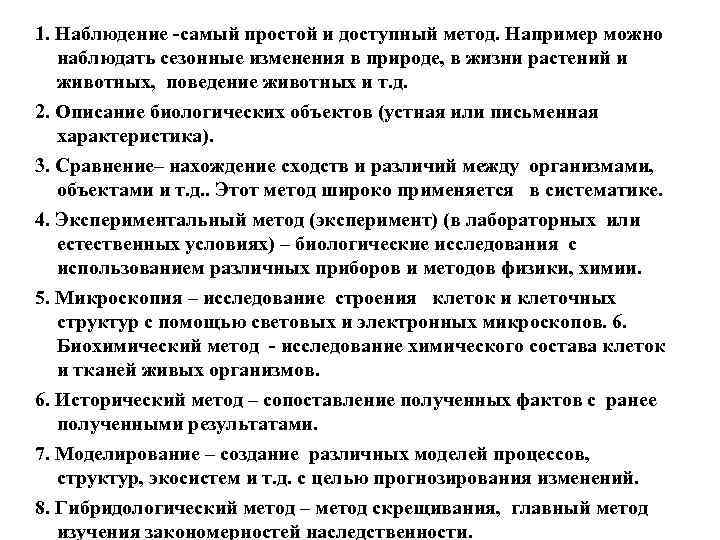 1. Наблюдение -самый простой и доступный метод. Например можно наблюдать сезонные изменения в природе, в жизни растений и животных, поведение животных и т.д.

2. Описание биологических объектов (устная или письменная характеристика).

3. Сравнение– нахождение сходств и различий между организмами, объектами и т.д.. Этот метод широко применяется в систематике.

4. Экспериментальный метод (эксперимент) (в лабораторных или естественных условиях) – биологические исследования с использованием различных приборов и методов физики, химии.

5. Микроскопия – исследование строения клеток и клеточных структур с помощью световых и электронных микроскопов. 6. Биохимический метод - исследование химического состава клеток и тканей живых организмов.

6. Исторический метод – сопоставление полученных фактов с ранее полученными результатами.

7. Моделирование – создание различных моделей процессов, структур, экосистем и т.д. с целью прогнозирования изменений.

8. Гибридологический метод – метод скрещивания, главный метод изучения закономерностей наследственности.